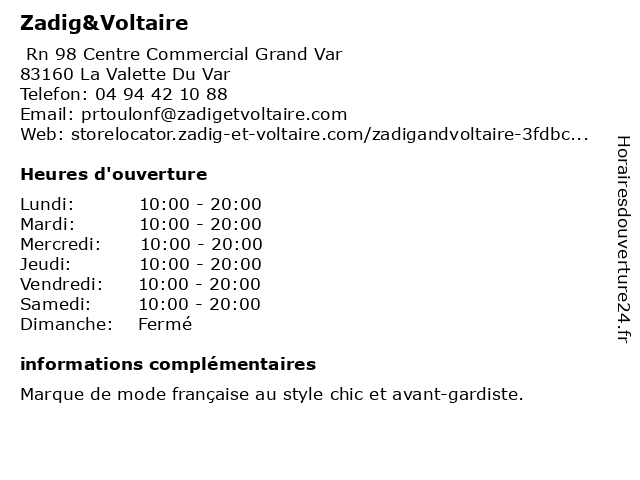 Zadig&Voltaire

Rn 98 Centre Commercial Grand Var
83160 La Valette Du Var
Telefon: 04 94 42 10 88
Email: prtoulonf@zadigetvoltaire.com
Web: storelocator.zadig-et-voltaire.com/zadigandvoltaire-3fdbc...

Heures d'ouverture

| | |
|---|---|
| Lundi: | 10:00 - 20:00 |
| Mardi: | 10:00 - 20:00 |
| Mercredi: | 10:00 - 20:00 |
| Jeudi: | 10:00 - 20:00 |
| Vendredi: | 10:00 - 20:00 |
| Samedi: | 10:00 - 20:00 |
| Dimanche: | Fermé |

informations complémentaires

Marque de mode française au style chic et avant-gardiste.

Horairesdouverture24.fr